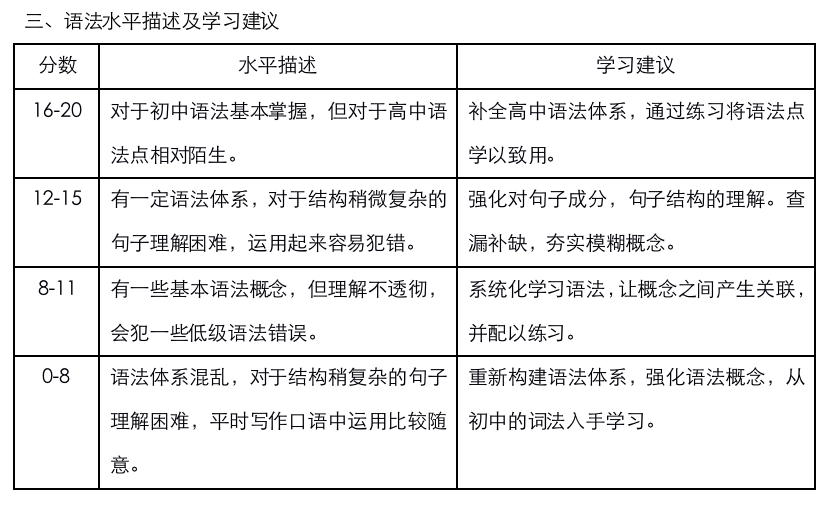 三、语法水平描述及学习建议

| 分数 | 水平描述 | 学习建议 |
|---|---|---|
| 16-20 | 对于初中语法基本掌握，但对于高中语法点相对陌生。 | 补全高中语法体系，通过练习将语法点学以致用。 |
| 12-15 | 有一定语法体系，对于结构稍微复杂的句子理解困难，运用起来容易犯错。 | 强化对句子成分，句子结构的理解。查漏补缺，夯实模糊概念。 |
| 8-11 | 有一些基本语法概念，但理解不透彻，会犯一些低级语法错误。 | 系统化学习语法，让概念之间产生关联，并配以练习。 |
| 0-8 | 语法体系混乱，对于结构稍复杂的句子理解困难，平时写作口语中运用比较随意。 | 重新构建语法体系，强化语法概念，从初中的词法入手学习。 |